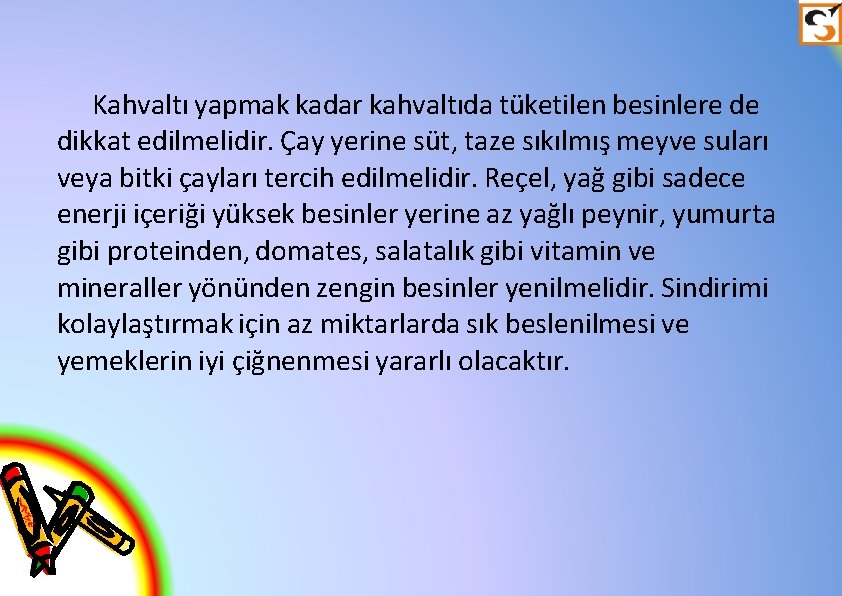 Kahvaltı yapmak kadar kahvaltıda tüketilen besinlere de dikkat edilmelidir. Çay yerine süt, taze sıkılmış meyve suları veya bitki çayları tercih edilmelidir. Reçel, yağ gibi sadece enerji içeriği yüksek besinler yerine az yağlı peynir, yumurta gibi proteinden, domates, salatalık gibi vitamin ve mineraller yönünden zengin besinler yenilmelidir. Sindirimi kolaylaştırmak için az miktarlarda sık beslenilmesi ve yemeklerin iyi çiğnenmesi yararlı olacaktır.